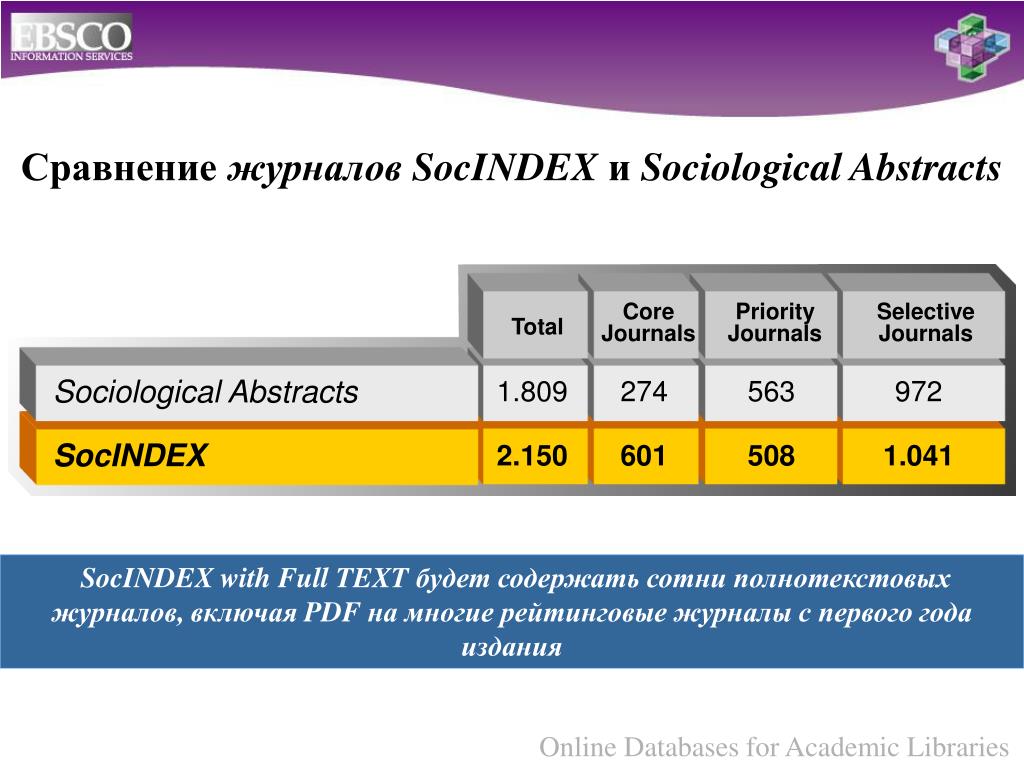 EBSCO
INFORMATION SERVICES

Сравнение журналов SocINDEX и Sociological Abstracts

| | Total | Core Journals | Priority Journals | Selective Journals |
|---|---|---|---|---|
| Sociological Abstracts | 1.809 | 274 | 563 | 972 |
| SocINDEX | 2.150 | 601 | 508 | 1.041 |

SocINDEX with Full TEXT будет содержать сотни полнотекстовых журналов, включая PDF на многие рейтинговые журналы с первого года издания

Online Databases for Academic Libraries